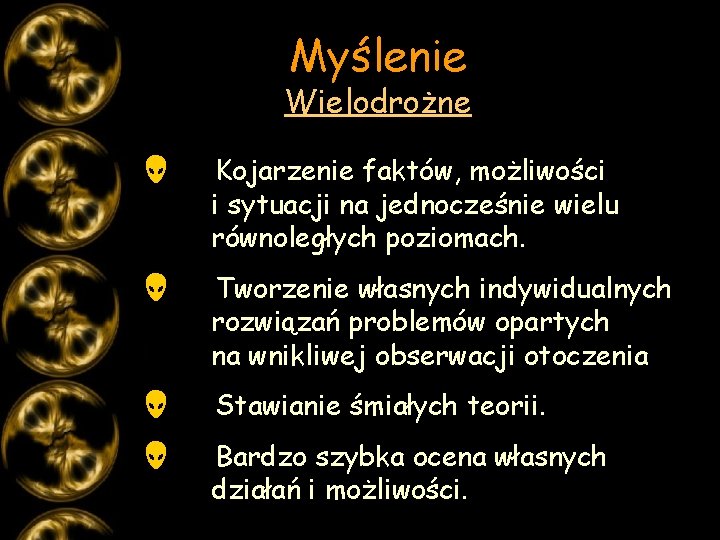 Myślenie
Wielodrożne

Kojarzenie faktów, możliwości i sytuacji na jednocześnie wielu równoległych poziomach.

Tworzenie własnych indywidualnych rozwiązań problemów opartych na wnikliwej obserwacji otoczenia

Stawianie śmiałych teorii.

Bardzo szybka ocena własnych działań i możliwości.